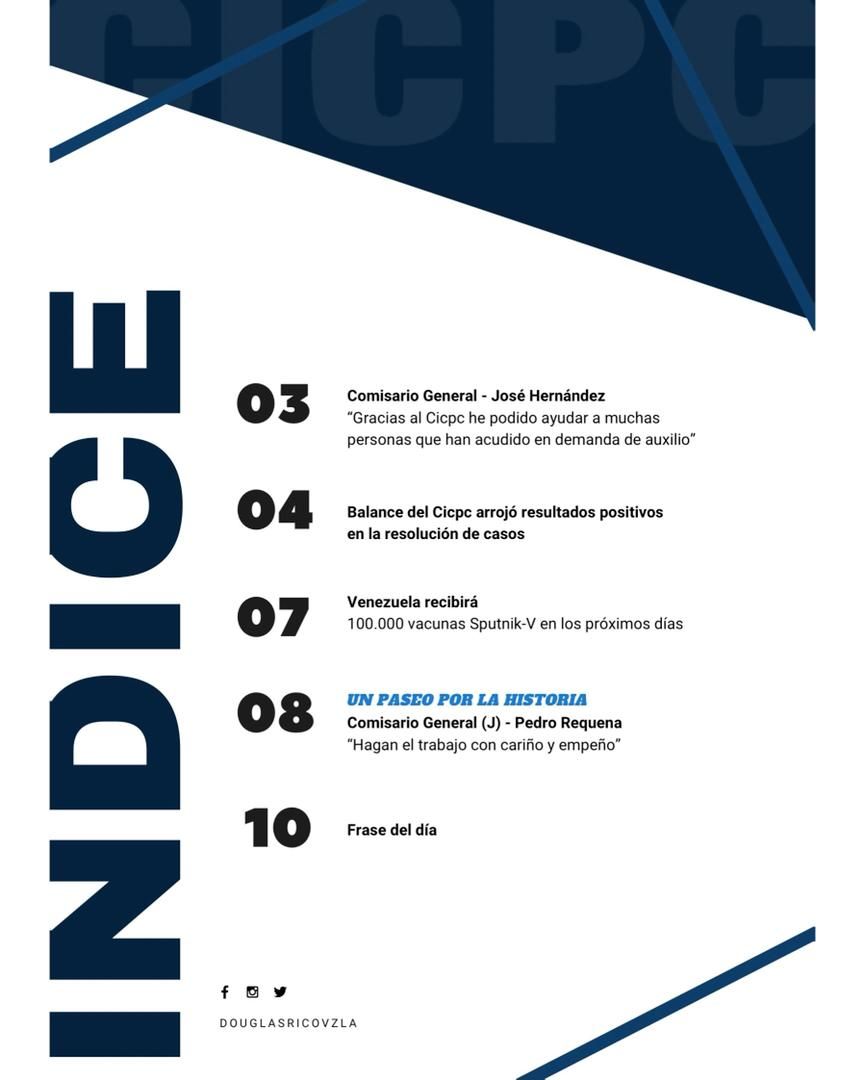 CICPC

INDICE

03
Comisario General - José Hernández
"Gracias al Cicpc he podido ayudar a muchas personas que han acudido en demanda de auxilio"

04
Balance del Cicpc arrojó resultados positivos en la resolución de casos

07
Venezuela recibirá
100.000 vacunas Sputnik-V en los próximos días

08
UN PASEO POR LA HISTORIA
Comisario General (J) - Pedro Requena
"Hagan el trabajo con cariño y empeño"

10
Frase del día

DOUGLASRICOVZLA